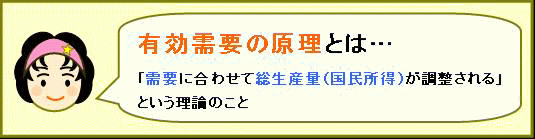 有効需要の原理とは…

「需要に合わせて総生産量(国民所得)が調整される」という理論のこと